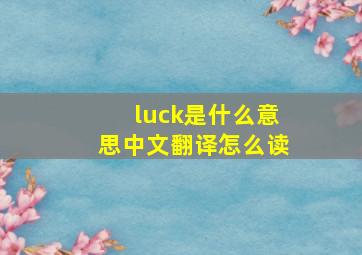 luck是什么意思中文翻译怎么读